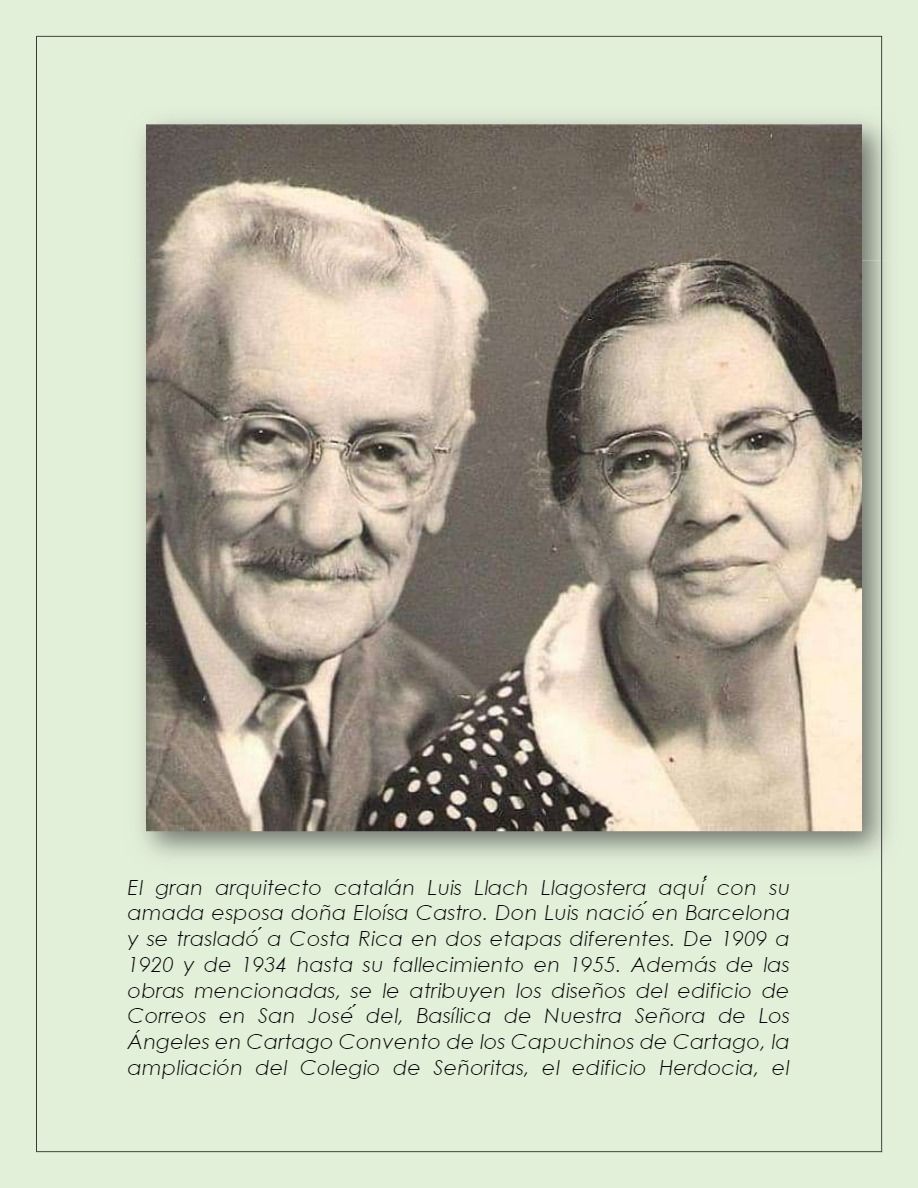 El gran arquitecto catalán Luis Llach Llagostera aquí con su amada esposa doña Eloísa Castro. Don Luis nació en Barcelona y se trasladó a Costa Rica en dos etapas diferentes. De 1909 a 1920 y de 1934 hasta su fallecimiento en 1955. Además de las obras mencionadas, se le atribuyen los diseños del edificio de Correos en San José del, Basílica de Nuestra Señora de Los Ángeles en Cartago Convento de los Capuchinos de Cartago, la ampliación del Colegio de Señoritas, el edificio Herdocia, el